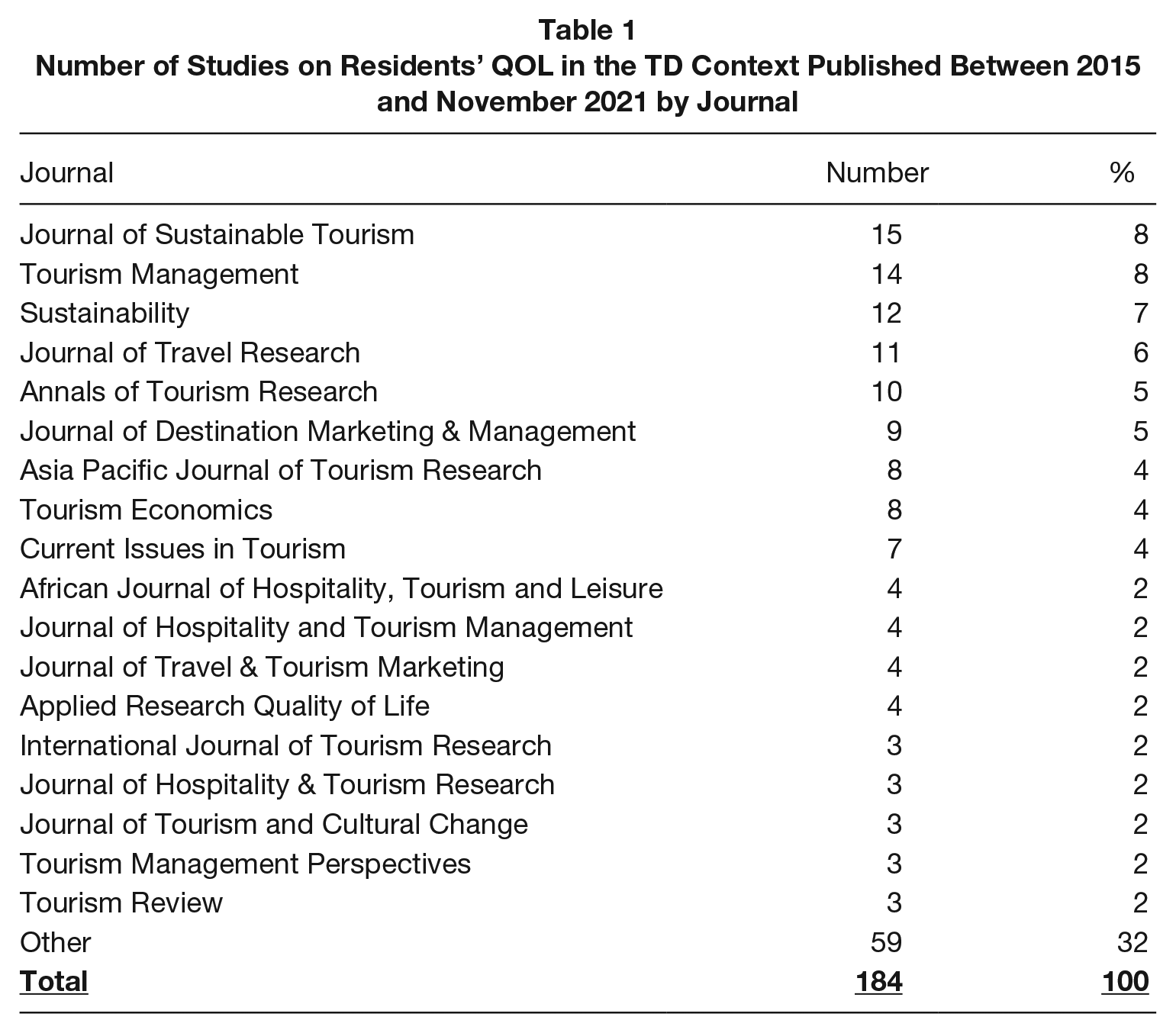 Table 1
Number of Studies on Residents' QOL in the TD Context Published Between 2015 and November 2021 by Journal

| Journal | Number | % |
|---|---|---|
| Journal of Sustainable Tourism | 15 | 8 |
| Tourism Management | 14 | 8 |
| Sustainability | 12 | 7 |
| Journal of Travel Research | 11 | 6 |
| Annals of Tourism Research | 10 | 5 |
| Journal of Destination Marketing & Management | 9 | 5 |
| Asia Pacific Journal of Tourism Research | 8 | 4 |
| Tourism Economics | 8 | 4 |
| Current Issues in Tourism | 7 | 4 |
| African Journal of Hospitality, Tourism and Leisure | 4 | 2 |
| Journal of Hospitality and Tourism Management | 4 | 2 |
| Journal of Travel & Tourism Marketing | 4 | 2 |
| Applied Research Quality of Life | 4 | 2 |
| International Journal of Tourism Research | 3 | 2 |
| Journal of Hospitality & Tourism Research | 3 | 2 |
| Journal of Tourism and Cultural Change | 3 | 2 |
| Tourism Management Perspectives | 3 | 2 |
| Tourism Review | 3 | 2 |
| Other | 59 | 32 |
| Total | 184 | 100 |